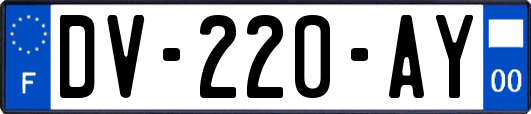 F

DV-220-AY

00